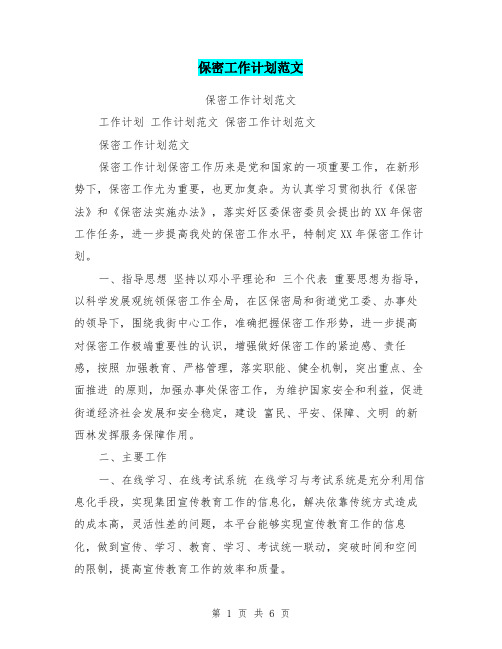 保密工作计划范文

保密工作计划范文

工作计划 工作计划范文 保密工作计划范文

保密工作计划范文

保密工作计划保密工作历来是党和国家的一项重要工作，在新形势下，保密工作尤为重要，也更加复杂。为认真学习贯彻执行《保密法》和《保密法实施办法》，落实好区委保密委员会提出的XX年保密工作任务，进一步提高我处的保密工作水平，特制定XX年保密工作计划。

一、指导思想 坚持以邓小平理论和 三个代表 重要思想为指导，以科学发展观统领保密工作全局，在区保密局和街道党工委、办事处的领导下，围绕我街中心工作，准确把握保密工作形势，进一步提高对保密工作极端重要性的认识，增强做好保密工作的紧迫感、责任感，按照 加强教育、严格管理，落实职能、健全机制，突出重点、全面推进 的原则，加强办事处保密工作，为维护国家安全和利益，促进街道经济社会发展和安全稳定，建设 富民、平安、保障、文明 的新西林发挥服务保障作用。

二、主要工作

一、在线学习、在线考试系统 在线学习与考试系统是充分利用信息化手段，实现集团宣传教育工作的信息化，解决依靠传统方式造成的成本高，灵活性差的问题，本平台能够实现宣传教育工作的信息化，做到宣传、学习、教育、学习、考试统一联动，突破时间和空间的限制，提高宣传教育工作的效率和质量。

第 1 页 共 6 页